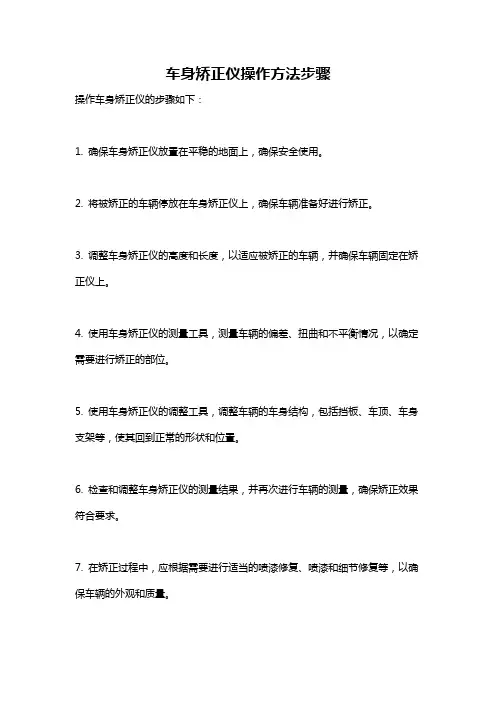 车身矫正仪操作方法步骤

操作车身矫正仪的步骤如下：

1. 确保车身矫正仪放置在平稳的地面上，确保安全使用。

2. 将被矫正的车辆停放在车身矫正仪上，确保车辆准备好进行矫正。

3. 调整车身矫正仪的高度和长度，以适应被矫正的车辆，并确保车辆固定在矫正仪上。

4. 使用车身矫正仪的测量工具，测量车辆的偏差、扭曲和不平衡情况，以确定需要进行矫正的部位。

5. 使用车身矫正仪的调整工具，调整车辆的车身结构，包括挡板、车顶、车身支架等，使其回到正常的形状和位置。

6. 检查和调整车身矫正仪的测量结果，并再次进行车辆的测量，确保矫正效果符合要求。

7. 在矫正过程中，应根据需要进行适当的喷漆修复、喷漆和细节修复等，以确保车辆的外观和质量。